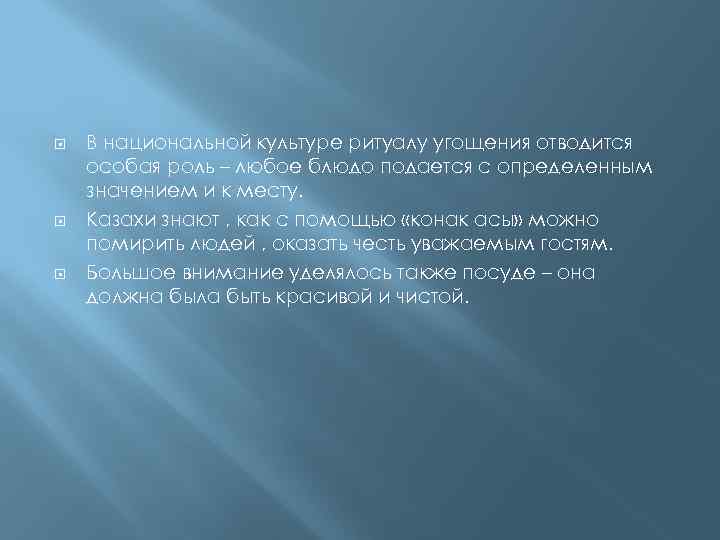 В национальной культуре ритуалу угощения отводится особая роль – любое блюдо подается с определенным значением и к месту.

Казахи знают , как с помощью «конак асы» можно помирить людей , оказать честь уважаемым гостям.

Большое внимание уделялось также посуде – она должна была быть красивой и чистой.